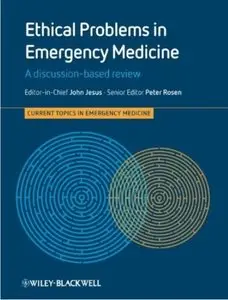 Ethical Problems in Emergency Medicine

A discussion-based review

Editor-in-Chief John Jesus · Senior Editor Peter Rosen

CURRENT TOPICS IN EMERGENCY MEDICINE

WILEY-BLACKWELL